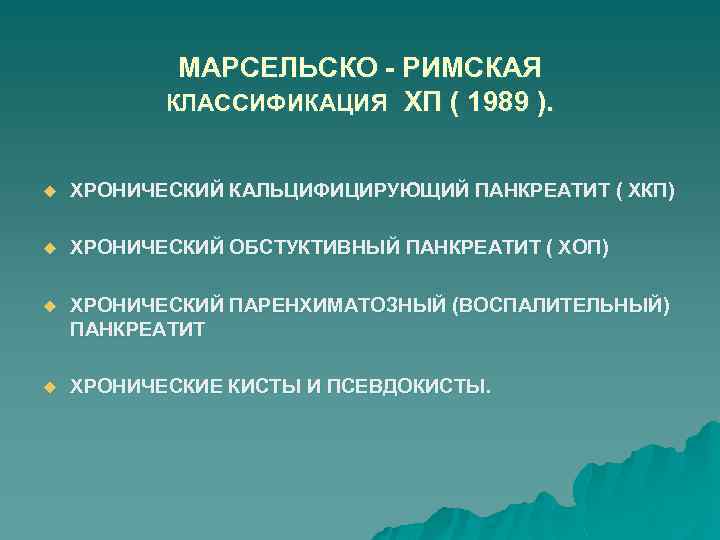 МАРСЕЛЬСКО - РИМСКАЯ
КЛАССИФИКАЦИЯ ХП ( 1989 ).

ХРОНИЧЕСКИЙ КАЛЬЦИФИЦИРУЮЩИЙ ПАНКРЕАТИТ ( ХКП)

ХРОНИЧЕСКИЙ ОБСТУКТИВНЫЙ ПАНКРЕАТИТ ( ХОП)

ХРОНИЧЕСКИЙ ПАРЕНХИМАТОЗНЫЙ (ВОСПАЛИТЕЛЬНЫЙ) ПАНКРЕАТИТ

ХРОНИЧЕСКИЕ КИСТЫ И ПСЕВДОКИСТЫ.